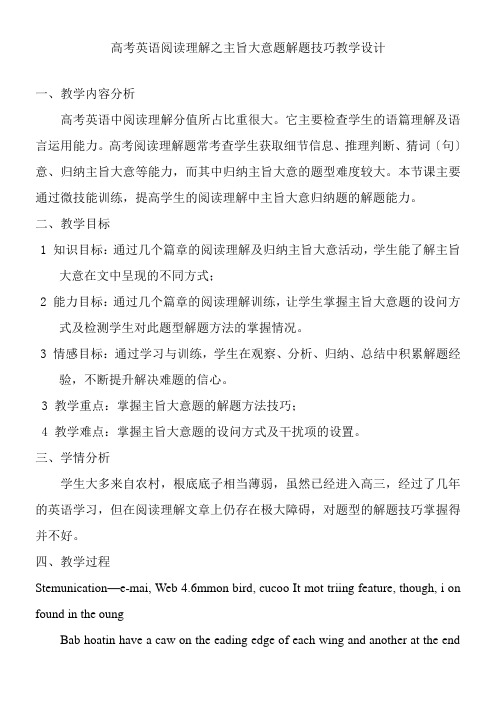 高考英语阅读理解之主旨大意题解题技巧教学设计

一、教学内容分析

高考英语中阅读理解分值所占比重很大。它主要检查学生的语篇理解及语言运用能力。高考阅读理解题常考查学生获取细节信息、推理判断、猜词〔句〕意、归纳主旨大意等能力，而其中归纳主旨大意的题型难度较大。本节课主要通过微技能训练，提高学生的阅读理解中主旨大意归纳题的解题能力。

二、教学目标

1 知识目标：通过几个篇章的阅读理解及归纳主旨大意活动，学生能了解主旨大意在文中呈现的不同方式；

2 能力目标：通过几个篇章的阅读理解训练，让学生掌握主旨大意题的设问方式及检测学生对此题型解题方法的掌握情况。

3 情感目标：通过学习与训练，学生在观察、分析、归纳、总结中积累解题经验，不断提升解决难题的信心。

3 教学重点：掌握主旨大意题的解题方法技巧；

4 教学难点：掌握主旨大意题的设问方式及干扰项的设置。

三、学情分析

学生大多来自农村，根底底子相当薄弱，虽然已经进入高三，经过了几年的英语学习，但在阅读理解文章上仍存在极大障碍，对题型的解题技巧掌握得并不好。

四、教学过程

Stemunication—e-mai, Web 4.6mmon bird, cucoo It mot triing feature, though, i on found in the oung

Bab hoatin have a caw on the eading edge of each wing and another at the end